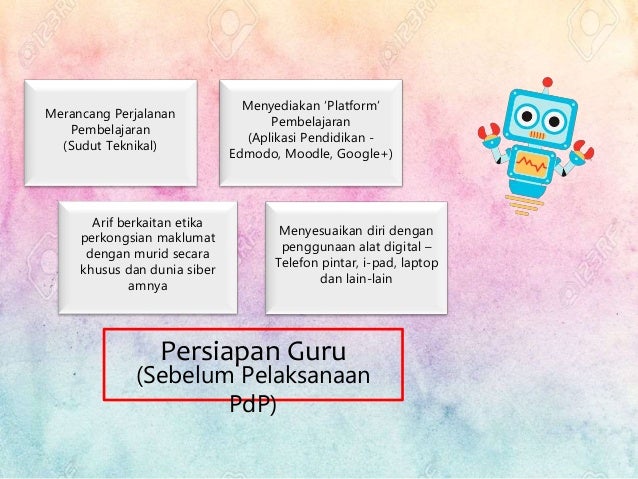 Merancang Perjalanan Pembelajaran
(Sudut Teknikal)

Menyediakan 'Platform' Pembelajaran
(Aplikasi Pendidikan - Edmodo, Moodle, Google+)

Arif berkaitan etika perkongsian maklumat dengan murid secara khusus dan dunia siber amnya

Menyesuaikan diri dengan penggunaan alat digital – Telefon pintar, i-pad, laptop dan lain-lain

Persiapan Guru
(Sebelum Pelaksanaan PdP)

123RF